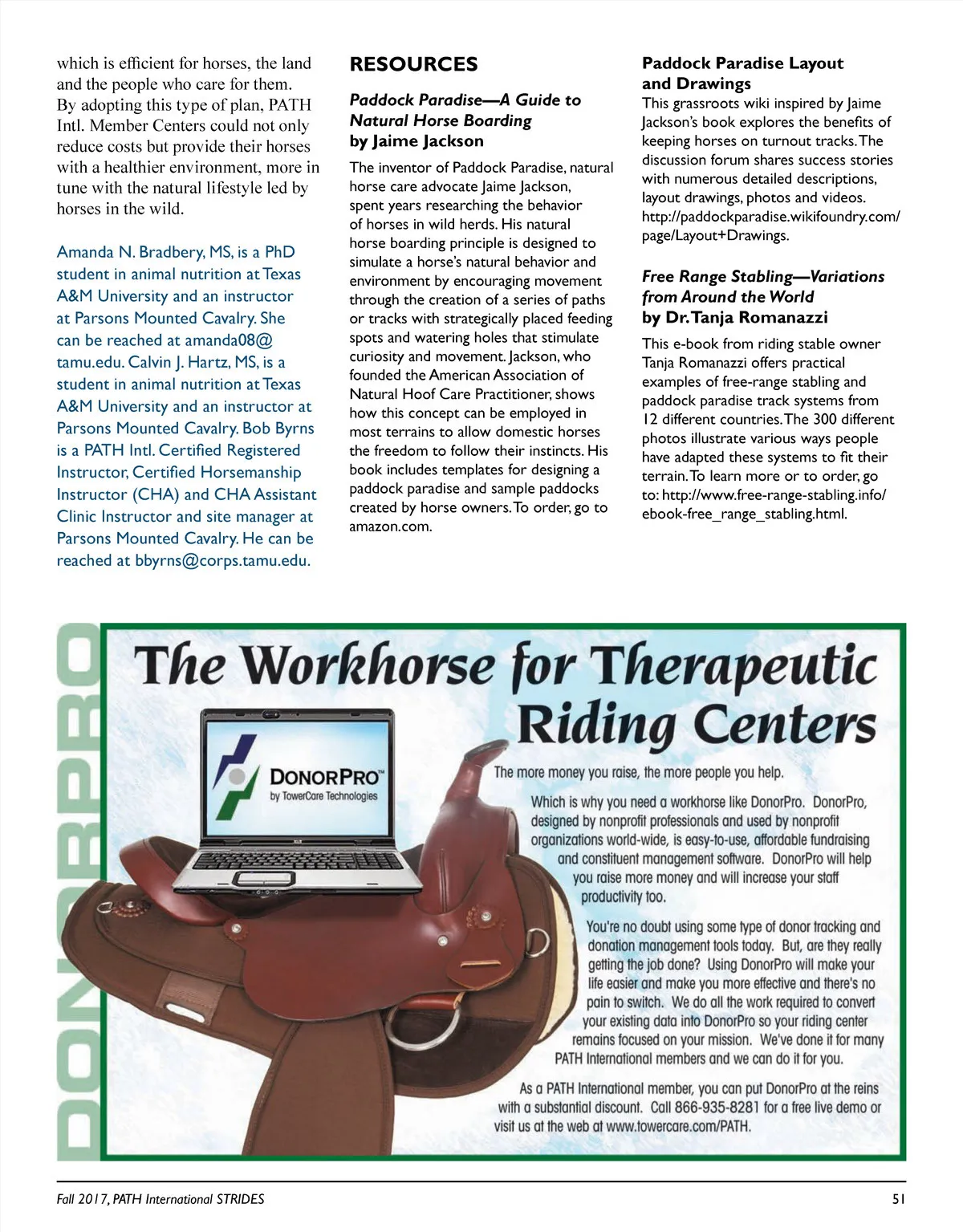 which is efficient for horses, the land and the people who care for them. By adopting this type of plan, PATH Intl. Member Centers could not only reduce costs but provide their horses with a healthier environment, more in tune with the natural lifestyle led by horses in the wild.

Amanda N. Bradbery, MS, is a PhD student in animal nutrition at Texas A&M University and an instructor at Parsons Mounted Cavalry. She can be reached at amanda08@tamu.edu. Calvin J. Hartz, MS, is a student in animal nutrition at Texas A&M University and an instructor at Parsons Mounted Cavalry. Bob Byrns is a PATH Intl. Certified Registered Instructor, Certified Horsemanship Instructor (CHA) and CHA Assistant Clinic Instructor and site manager at Parsons Mounted Cavalry. He can be reached at bbyrns@corps.tamu.edu.

RESOURCES

Paddock Paradise—A Guide to Natural Horse Boarding by Jaime Jackson

The inventor of Paddock Paradise, natural horse care advocate Jaime Jackson, spent years researching the behavior of horses in wild herds. His natural horse boarding principle is designed to simulate a horse's natural behavior and environment by encouraging movement through the creation of a series of paths or tracks with strategically placed feeding spots and watering holes that stimulate curiosity and movement. Jackson, who founded the American Association of Natural Hoof Care Practitioner, shows how this concept can be employed in most terrains to allow domestic horses the freedom to follow their instincts. His book includes templates for designing a paddock paradise and sample paddocks created by horse owners. To order, go to amazon.com.

Paddock Paradise Layout and Drawings

This grassroots wiki inspired by Jaime Jackson's book explores the benefits of keeping horses on turnout tracks. The discussion forum shares success stories with numerous detailed descriptions, layout drawings, photos and videos. http://paddockparadise.wikifoundry.com/page/Layout+Drawings.

Free Range Stabling—Variations from Around the World by Dr. Tanja Romanazzi

This e-book from riding stable owner Tanja Romanazzi offers practical examples of free-range stabling and paddock paradise track systems from 12 different countries. The 300 different photos illustrate various ways people have adapted these systems to fit their terrain. To learn more or to order, go to: http://www.free-range-stabling.info/ebook-free_range_stabling.html.

DONORPRO

The Workhorse for Therapeutic Riding Centers

DONORPRO™ by TowerCare Technologies

The more money you raise, the more people you help.

Which is why you need a workhorse like DonorPro. DonorPro, designed by nonprofit professionals and used by nonprofit organizations world-wide, is easy-to-use, affordable fundraising and constituent management software. DonorPro will help you raise more money and will increase your staff productivity too.

You're no doubt using some type of donor tracking and donation management tools today. But, are they really getting the job done? Using DonorPro will make your life easier and make you more effective and there's no pain to switch. We do all the work required to convert your existing data into DonorPro so your riding center remains focused on your mission. We've done it for many PATH International members and we can do it for you.

As a PATH International member, you can put DonorPro at the reins with a substantial discount. Call 866-935-8281 for a free live demo or visit us at the web at www.towercare.com/PATH.

Fall 2017, PATH International STRIDES 51